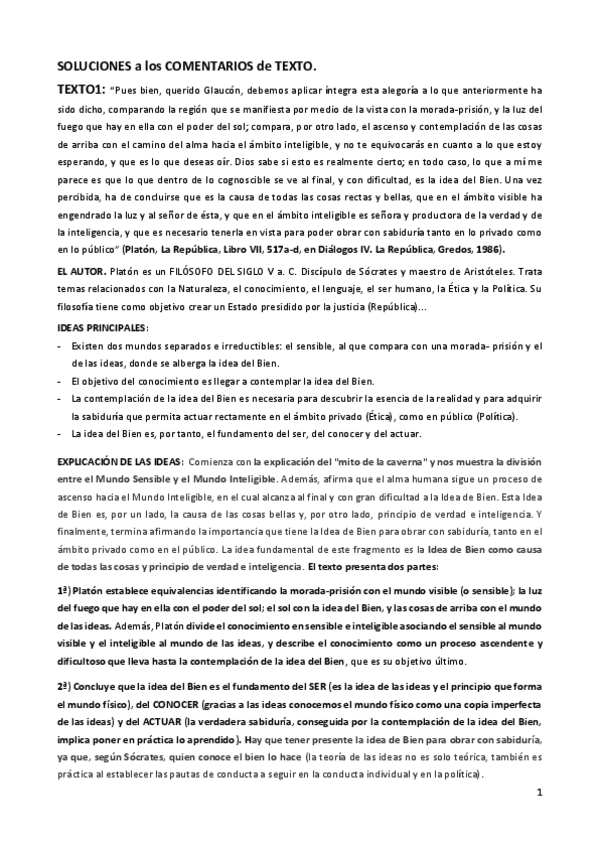 SOLUCIONES a los COMENTARIOS de TEXTO.

TEXTO1: "Pues bien, querido Glaucón, debemos aplicar íntegra esta alegoría a lo que anteriormente ha sido dicho, comparando la región que se manifiesta por medio de la vista con la morada-prisión, y la luz del fuego que hay en ella con el poder del sol; compara, por otro lado, el ascenso y contemplación de las cosas de arriba con el camino del alma hacia el ámbito inteligible, y no te equivocarás en cuanto a lo que estoy esperando, y que es lo que deseas oír. Dios sabe si esto es realmente cierto; en todo caso, lo que a mí me parece es que lo que dentro de lo cognoscible se ve al final, y con dificultad, es la idea del Bien. Una vez percibida, ha de concluirse que es la causa de todas las cosas rectas y bellas, que en el ámbito visible ha engendrado la luz y al señor de ésta, y que en el ámbito inteligible es señora y productora de la verdad y de la inteligencia, y que es necesario tenerla en vista para poder obrar con sabiduría tanto en lo privado como en lo público" (Platón, La República, Libro VII, 517a-d, en Diálogos IV. La República, Gredos, 1986).

EL AUTOR. Platón es un FILÓSOFO DEL SIGLO V a. C. Discípulo de Sócrates y maestro de Aristóteles. Trata temas relacionados con la Naturaleza, el conocimiento, el lenguaje, el ser humano, la Ética y la Política. Su filosofía tiene como objetivo crear un Estado presidido por la justicia (República)...

IDEAS PRINCIPALES:
- Existen dos mundos separados e irreductibles: el sensible, al que compara con una morada- prisión y el de las ideas, donde se alberga la idea del Bien.
- El objetivo del conocimiento es llegar a contemplar la idea del Bien.
- La contemplación de la idea del Bien es necesaria para descubrir la esencia de la realidad y para adquirir la sabiduría que permita actuar rectamente en el ámbito privado (Ética), como en público (Política).
- La idea del Bien es, por tanto, el fundamento del ser, del conocer y del actuar.

EXPLICACIÓN DE LAS IDEAS: Comienza con la explicación del "mito de la caverna" y nos muestra la división entre el Mundo Sensible y el Mundo Inteligible. Además, afirma que el alma humana sigue un proceso de ascenso hacia el Mundo Inteligible, en el cual alcanza al final y con gran dificultad a la Idea de Bien. Esta Idea de Bien es, por un lado, la causa de las cosas bellas y, por otro lado, principio de verdad e inteligencia. Y finalmente, termina afirmando la importancia que tiene la Idea de Bien para obrar con sabiduría, tanto en el ámbito privado como en el público. La idea fundamental de este fragmento es la Idea de Bien como causa de todas las cosas y principio de verdad e inteligencia. El texto presenta dos partes:

1ª) Platón establece equivalencias identificando la morada-prisión con el mundo visible (o sensible); la luz del fuego que hay en ella con el poder del sol; el sol con la idea del Bien, y las cosas de arriba con el mundo de las ideas. Además, Platón divide el conocimiento en sensible e inteligible asociando el sensible al mundo visible y el inteligible al mundo de las ideas, y describe el conocimiento como un proceso ascendente y dificultoso que lleva hasta la contemplación de la idea del Bien, que es su objetivo último.

2ª) Concluye que la idea del Bien es el fundamento del SER (es la idea de las ideas y el principio que forma el mundo físico), del CONOCER (gracias a las ideas conocemos el mundo físico como una copia imperfecta de las ideas) y del ACTUAR (la verdadera sabiduría, conseguida por la contemplación de la idea del Bien, implica poner en práctica lo aprendido). Hay que tener presente la idea de Bien para obrar con sabiduría, ya que, según Sócrates, quien conoce el bien lo hace (la teoría de las ideas no es solo teórica, también es práctica al establecer las pautas de conducta a seguir en la conducta individual y en la política).

1